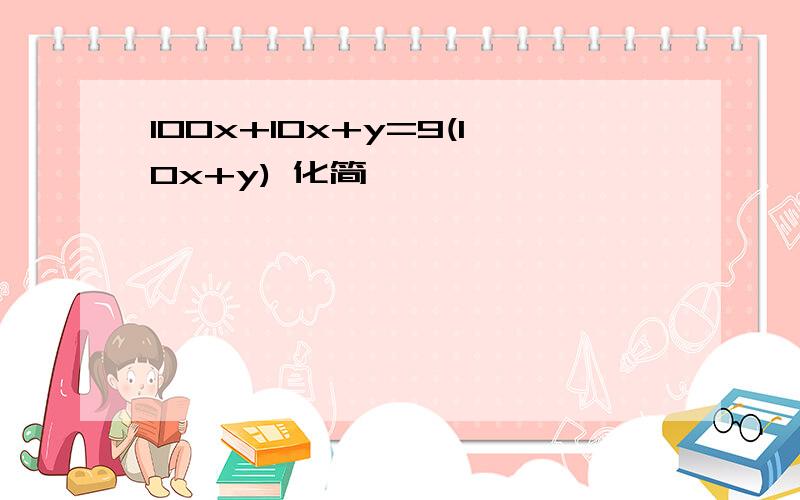 $100x+10x+y=9(10x+y)$ 化简